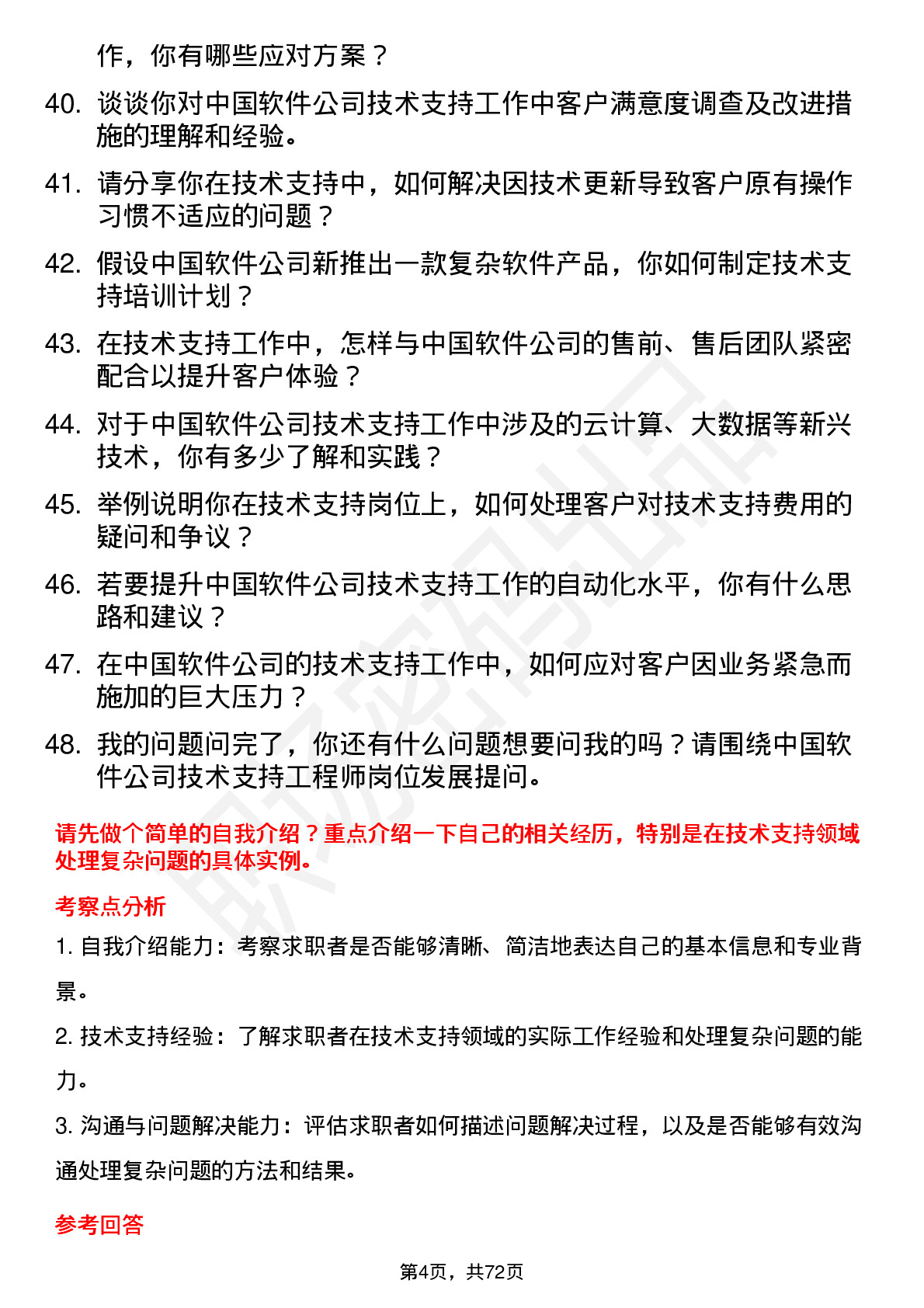 作，你有哪些应对方案？

40. 谈谈你对中国软件公司技术支持工作中客户满意度调查及改进措施的理解和经验。

41. 请分享你在技术支持中，如何解决因技术更新导致客户原有操作习惯不适应的问题？

42. 假设中国软件公司新推出一款复杂软件产品，你如何制定技术支持培训计划？

43. 在技术支持工作中，怎样与中国软件公司的售前、售后团队紧密配合以提升客户体验？

44. 对于中国软件公司技术支持工作中涉及的云计算、大数据等新兴技术，你有多少了解和实践？

45. 举例说明你在技术支持岗位上，如何处理客户对技术支持费用的疑问和争议？

46. 若要提升中国软件公司技术支持工作的自动化水平，你有什么思路和建议？

47. 在中国软件公司的技术支持工作中，如何应对客户因业务紧急而施加的巨大压力？

48. 我的问题问完了，你还有什么问题想要问我的吗？请围绕中国软件公司技术支持工程师岗位发展提问。

请先做个简单的自我介绍？重点介绍一下自己的相关经历，特别是在技术支持领域处理复杂问题的具体实例。

考察点分析

1. 自我介绍能力：考察求职者是否能够清晰、简洁地表达自己的基本信息和专业背景。

2. 技术支持经验：了解求职者在技术支持领域的实际工作经验和处理复杂问题的能力。

3. 沟通与问题解决能力：评估求职者如何描述问题解决过程，以及是否能够有效沟通处理复杂问题的方法和结果。

参考回答

第4页，共72页